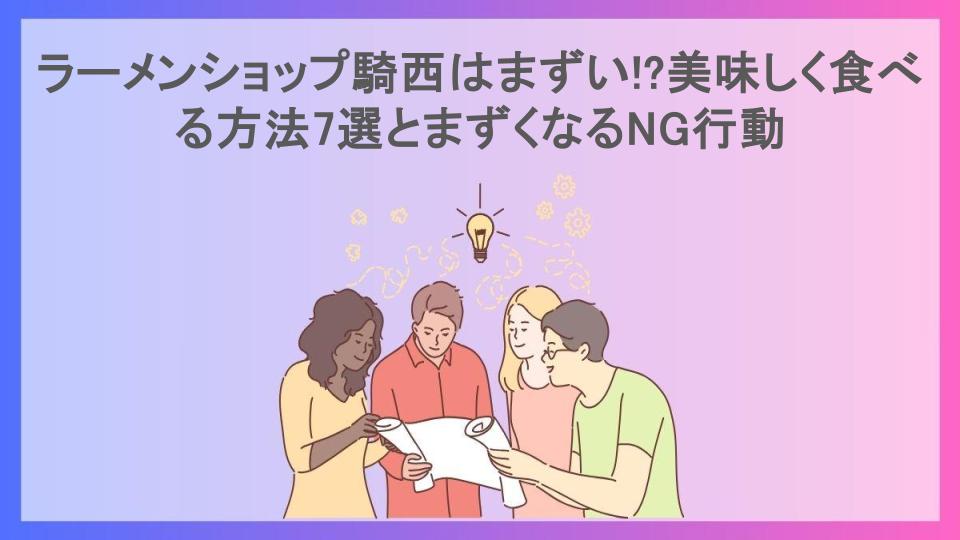 ラーメンショップ騎西はまずい!?美味しく食べる方法7選とまずくなるNG行動